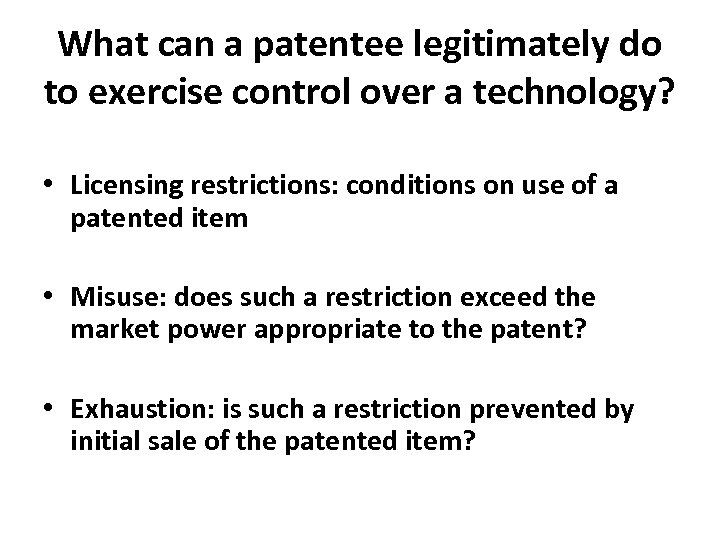 What can a patentee legitimately do to exercise control over a technology?

• Licensing restrictions: conditions on use of a patented item

• Misuse: does such a restriction exceed the market power appropriate to the patent?

• Exhaustion: is such a restriction prevented by initial sale of the patented item?